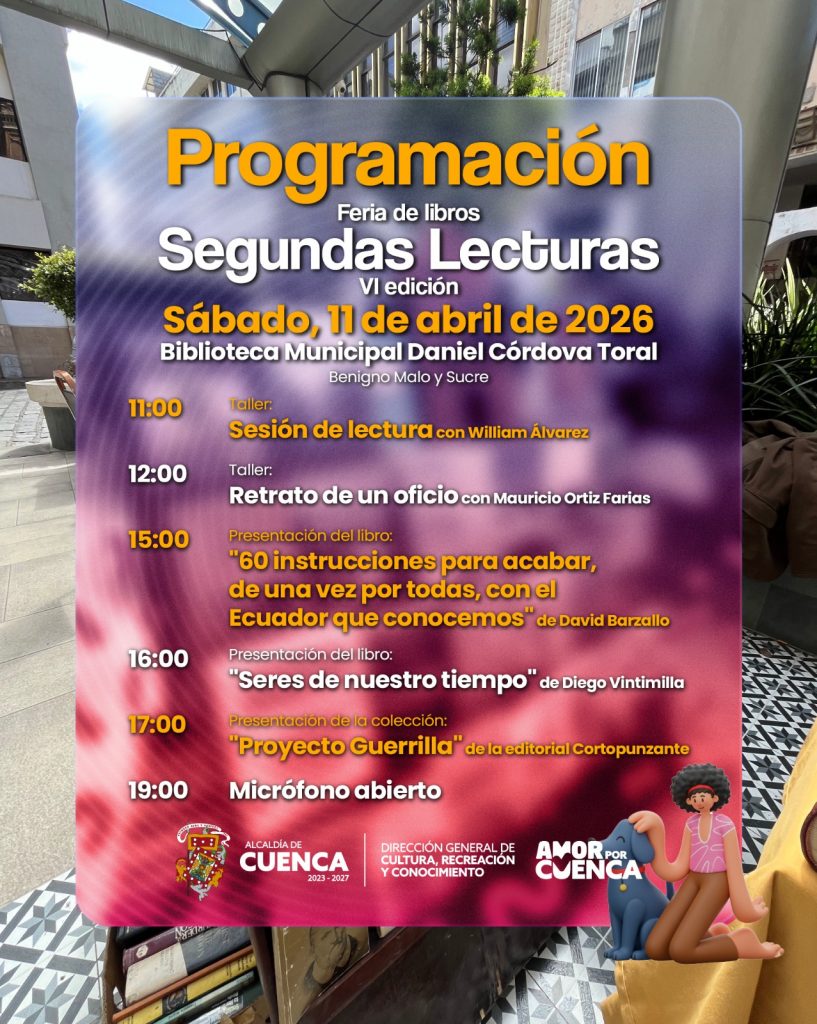 Programación

Feria de libros

Segundas Lecturas

VI edición

Sábado, 11 de abril de 2026

Biblioteca Municipal Daniel Córdova Toral

Benigno Malo y Sucre

11:00 Taller:
Sesión de lectura con William Álvarez

12:00 Taller:
Retrato de un oficio con Mauricio Ortiz Farias

15:00 Presentación del libro:
"60 instrucciones para acabar, de una vez por todas, con el Ecuador que conocemos" de David Barzallo

16:00 Presentación del libro:
"Seres de nuestro tiempo" de Diego Vintimilla

17:00 Presentación de la colección:
"Proyecto Guerrilla" de la editorial Cortopunzante

19:00 Micrófono abierto

ALCALDÍA DE CUENCA 2023 - 2027

DIRECCIÓN GENERAL DE CULTURA, RECREACIÓN Y CONOCIMIENTO

AMOR POR CUENCA